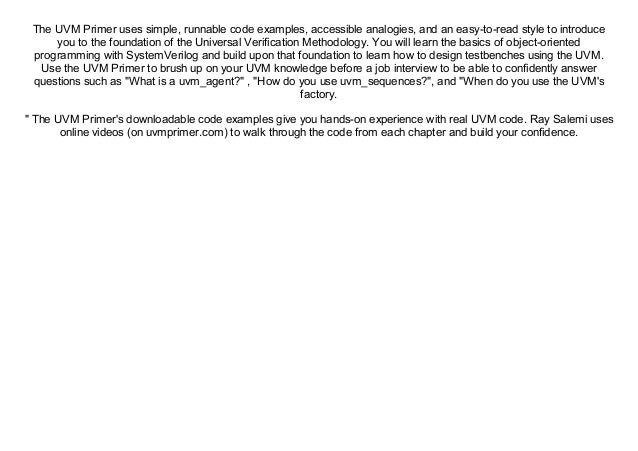 The UVM Primer uses simple, runnable code examples, accessible analogies, and an easy-to-read style to introduce you to the foundation of the Universal Verification Methodology. You will learn the basics of object-oriented programming with SystemVerilog and build upon that foundation to learn how to design testbenches using the UVM. Use the UVM Primer to brush up on your UVM knowledge before a job interview to be able to confidently answer questions such as "What is a uvm_agent?" , "How do you use uvm_sequences?", and "When do you use the UVM's factory.

" The UVM Primer's downloadable code examples give you hands-on experience with real UVM code. Ray Salemi uses online videos (on uvmprimer.com) to walk through the code from each chapter and build your confidence.